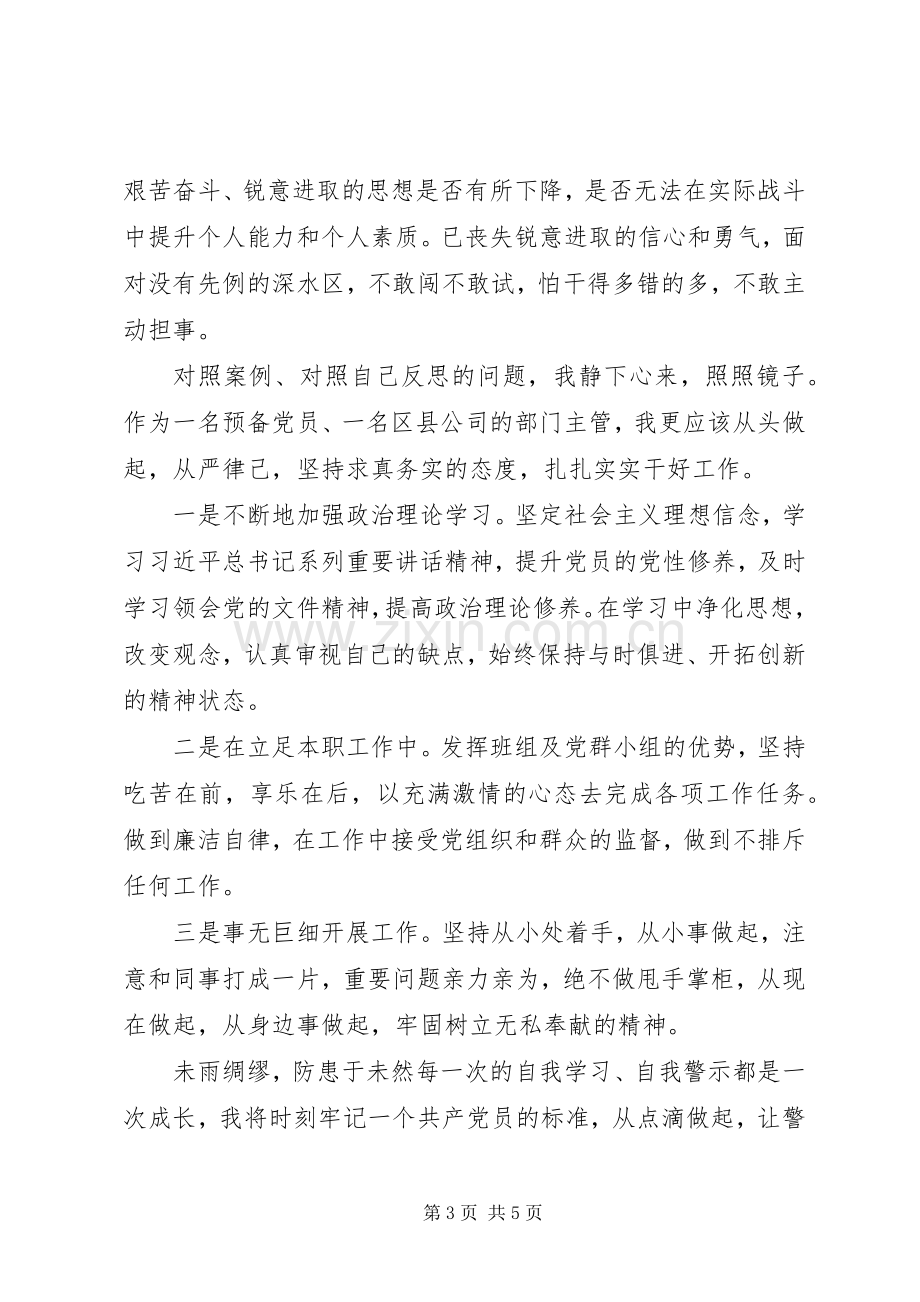 艰苦奋斗、锐意进取的思想是否有所下降，是否无法在实际战斗中提升个人能力和个人素质。已丧失锐意进取的信心和勇气，面对没有先例的深水区，不敢闯不敢试，怕干得多错的多，不敢主动担事。

对照案例、对照自己反思的问题，我静下心来，照照镜子。作为一名预备党员、一名区县公司的部门主管，我更应该从头做起，从严律己，坚持求真务实的态度，扎扎实实干好工作。

一是不断地加强政治理论学习。坚定社会主义理想信念，学习习近平总书记系列重要讲话精神，提升党员的党性修养，及时学习领会党的文件精神，提高政治理论修养。在学习中净化思想，改变观念，认真审视自己的缺点，始终保持与时俱进、开拓创新的精神状态。

二是在立足本职工作中。发挥班组及党群小组的优势，坚持吃苦在前，享乐在后，以充满激情的心态去完成各项工作任务。做到廉洁自律，在工作中接受党组织和群众的监督，做到不排斥任何工作。

三是事无巨细开展工作。坚持从小处着手，从小事做起，注意和同事打成一片，重要问题亲力亲为，绝不做甩手掌柜，从现在做起，从身边事做起，牢固树立无私奉献的精神。

未雨绸缪，防患于未然每一次的自我学习、自我警示都是一次成长，我将时刻牢记一个共产党员的标准，从点滴做起，让警

第3页 共5页

www.zixin.com.cn